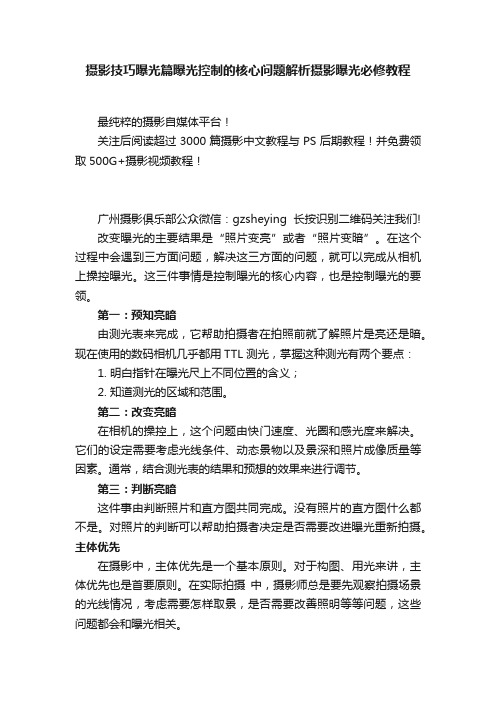 摄影技巧曝光篇曝光控制的核心问题解析摄影曝光必修教程

最纯粹的摄影自媒体平台！

关注后阅读超过 3000 篇摄影中文教程与 PS 后期教程！并免费领取 500G+摄影视频教程！

广州摄影俱乐部公众微信：gzsheying 长按识别二维码关注我们!

改变曝光的主要结果是“照片变亮”或者“照片变暗”。在这个过程中会遇到三方面问题，解决这三方面的问题，就可以完成从相机上操控曝光。这三件事情是控制曝光的核心内容，也是控制曝光的要领。

第一：预知亮暗

由测光表来完成，它帮助拍摄者在拍照前就了解照片是亮还是暗。现在使用的数码相机几乎都用 TTL 测光，掌握这种测光有两个要点：

1. 明白指针在曝光尺上不同位置的含义；

2. 知道测光的区域和范围。

第二：改变亮暗

在相机的操控上，这个问题由快门速度、光圈和感光度来解决。它们的设定需要考虑光线条件、动态景物以及景深和照片成像质量等因素。通常，结合测光表的结果和预想的效果来进行调节。

第三：判断亮暗

这件事由判断照片和直方图共同完成。没有照片的直方图什么都不是。对照片的判断可以帮助拍摄者决定是否需要改进曝光重新拍摄。

主体优先

在摄影中，主体优先是一个基本原则。对于构图、用光来讲，主体优先也是首要原则。在实际拍摄 中，摄影师总是要先观察拍摄场景的光线情况，考虑需要怎样取景，是否需要改善照明等等问题，这些问题都会和曝光相关。